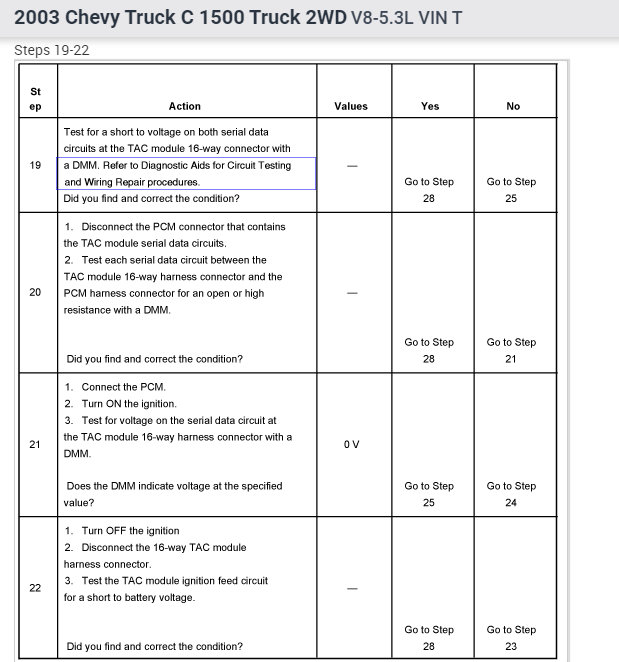 2003 Chevy Truck C 1500 Truck 2WD V8-5.3L VIN T

Steps 19-22

| Step | Action | Values | Yes | No |
|---|---|---|---|---|
| 19 | Test for a short to voltage on both serial data circuits at the TAC module 16-way connector with a DMM. Refer to Diagnostic Aids for Circuit Testing and Wiring Repair procedures. Did you find and correct the condition? | — | Go to Step 28 | Go to Step 25 |
| 20 | 1. Disconnect the PCM connector that contains the TAC module serial data circuits. 2. Test each serial data circuit between the TAC module 16-way harness connector and the PCM harness connector for an open or high resistance with a DMM. Did you find and correct the condition? | — | Go to Step 28 | Go to Step 21 |
| 21 | 1. Connect the PCM. 2. Turn ON the ignition. 3. Test for voltage on the serial data circuit at the TAC module 16-way harness connector with a DMM. Does the DMM indicate voltage at the specified value? | 0 V | Go to Step 25 | Go to Step 24 |
| 22 | 1. Turn OFF the ignition 2. Disconnect the 16-way TAC module harness connector. 3. Test the TAC module ignition feed circuit for a short to battery voltage. Did you find and correct the condition? | — | Go to Step 28 | Go to Step 23 |